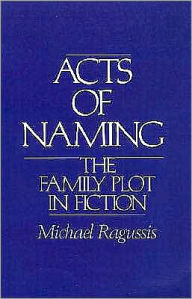 ACTS OF NAMING

THE FAMILY PLOT IN FICTION

Michael Ragussis